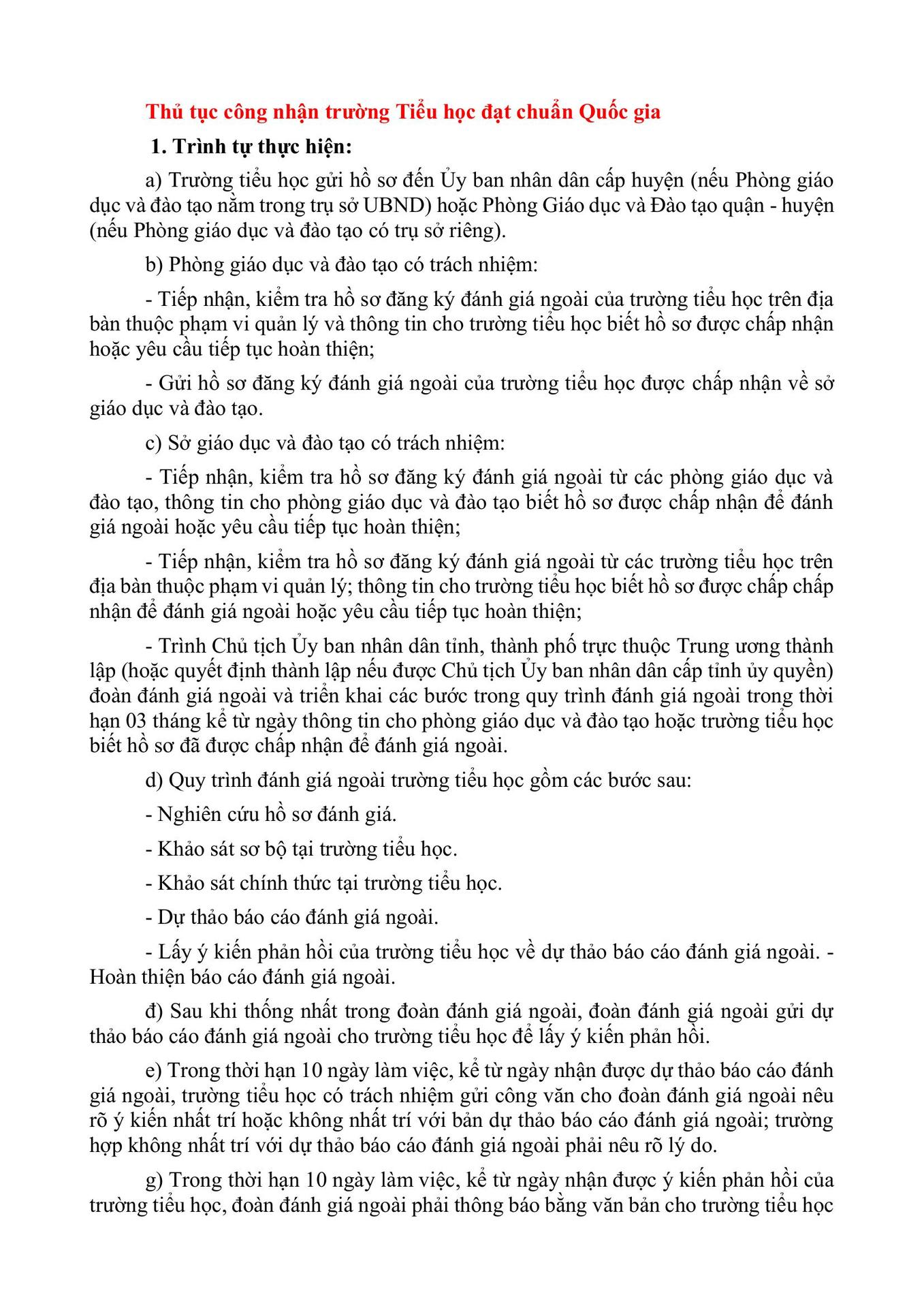 Thủ tục công nhận trường Tiểu học đạt chuẩn Quốc gia

1. Trình tự thực hiện:

a) Trường tiểu học gửi hồ sơ đến Ủy ban nhân dân cấp huyện (nếu Phòng giáo dục và đào tạo nằm trong trụ sở UBND) hoặc Phòng Giáo dục và Đào tạo quận - huyện (nếu Phòng giáo dục và đào tạo có trụ sở riêng).

b) Phòng giáo dục và đào tạo có trách nhiệm:

- Tiếp nhận, kiểm tra hồ sơ đăng ký đánh giá ngoài của trường tiểu học trên địa bàn thuộc phạm vi quản lý và thông tin cho trường tiểu học biết hồ sơ được chấp nhận hoặc yêu cầu tiếp tục hoàn thiện;

- Gửi hồ sơ đăng ký đánh giá ngoài của trường tiểu học được chấp nhận về sở giáo dục và đào tạo.

c) Sở giáo dục và đào tạo có trách nhiệm:

- Tiếp nhận, kiểm tra hồ sơ đăng ký đánh giá ngoài từ các phòng giáo dục và đào tạo, thông tin cho phòng giáo dục và đào tạo biết hồ sơ được chấp nhận để đánh giá ngoài hoặc yêu cầu tiếp tục hoàn thiện;

- Tiếp nhận, kiểm tra hồ sơ đăng ký đánh giá ngoài từ các trường tiểu học trên địa bàn thuộc phạm vi quản lý; thông tin cho trường tiểu học biết hồ sơ được chấp chấp nhận để đánh giá ngoài hoặc yêu cầu tiếp tục hoàn thiện;

- Trình Chủ tịch Ủy ban nhân dân tỉnh, thành phố trực thuộc Trung ương thành lập (hoặc quyết định thành lập nếu được Chủ tịch Ủy ban nhân dân cấp tỉnh ủy quyền) đoàn đánh giá ngoài và triển khai các bước trong quy trình đánh giá ngoài trong thời hạn 03 tháng kể từ ngày thông tin cho phòng giáo dục và đào tạo hoặc trường tiểu học biết hồ sơ đã được chấp nhận để đánh giá ngoài.

d) Quy trình đánh giá ngoài trường tiểu học gồm các bước sau:

- Nghiên cứu hồ sơ đánh giá.

- Khảo sát sơ bộ tại trường tiểu học.

- Khảo sát chính thức tại trường tiểu học.

- Dự thảo báo cáo đánh giá ngoài.

- Lấy ý kiến phản hồi của trường tiểu học về dự thảo báo cáo đánh giá ngoài. - Hoàn thiện báo cáo đánh giá ngoài.

đ) Sau khi thống nhất trong đoàn đánh giá ngoài, đoàn đánh giá ngoài gửi dự thảo báo cáo đánh giá ngoài cho trường tiểu học để lấy ý kiến phản hồi.

e) Trong thời hạn 10 ngày làm việc, kể từ ngày nhận được dự thảo báo cáo đánh giá ngoài, trường tiểu học có trách nhiệm gửi công văn cho đoàn đánh giá ngoài nêu rõ ý kiến nhất trí hoặc không nhất trí với bản dự thảo báo cáo đánh giá ngoài; trường hợp không nhất trí với dự thảo báo cáo đánh giá ngoài phải nêu rõ lý do.

g) Trong thời hạn 10 ngày làm việc, kể từ ngày nhận được ý kiến phản hồi của trường tiểu học, đoàn đánh giá ngoài phải thông báo bằng văn bản cho trường tiểu học